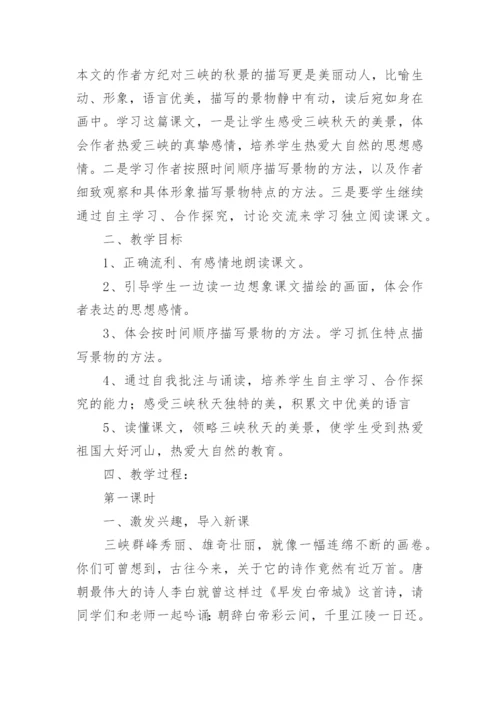 本文的作者方纪对三峡的秋景的描写更是美丽动人，比喻生动、形象，语言优美，描写的景物静中有动，读后宛如身在画中。学习这篇课文，一是让学生感受三峡秋天的美景，体会作者热爱三峡的真挚感情，培养学生热爱大自然的思想感情。二是学习作者按照时间顺序描写景物的方法，以及作者细致观察和具体形象描写景物特点的方法。三是要学生继续通过自主学习、合作探究，讨论交流来学习独立阅读课文。

二、教学目标

1、正确流利、有感情地朗读课文。

2、引导学生一边读一边想象课文描绘的画面，体会作者表达的思想感情。

3、体会按时间顺序描写景物的方法。学习抓住特点描写景物的方法。

4、通过自我批注与诵读，培养学生自主学习、合作探究的能力；感受三峡秋天独特的美，积累文中优美的语言

5、读懂课文，领略三峡秋天的美景，使学生受到热爱祖国大好河山，热爱大自然的教育。

四、教学过程：

第一课时

一、激发兴趣，导入新课

三峡群峰秀丽、雄奇壮丽，就像一幅连绵不断的画卷。你们可曾想到，古往今来，关于它的诗作竟然有近万首。唐朝最伟大的诗人李白就曾这样过《早发白帝城》这首诗，请同学们和老师一起吟诵：朝辞白帝彩云间，千里江陵一日还。